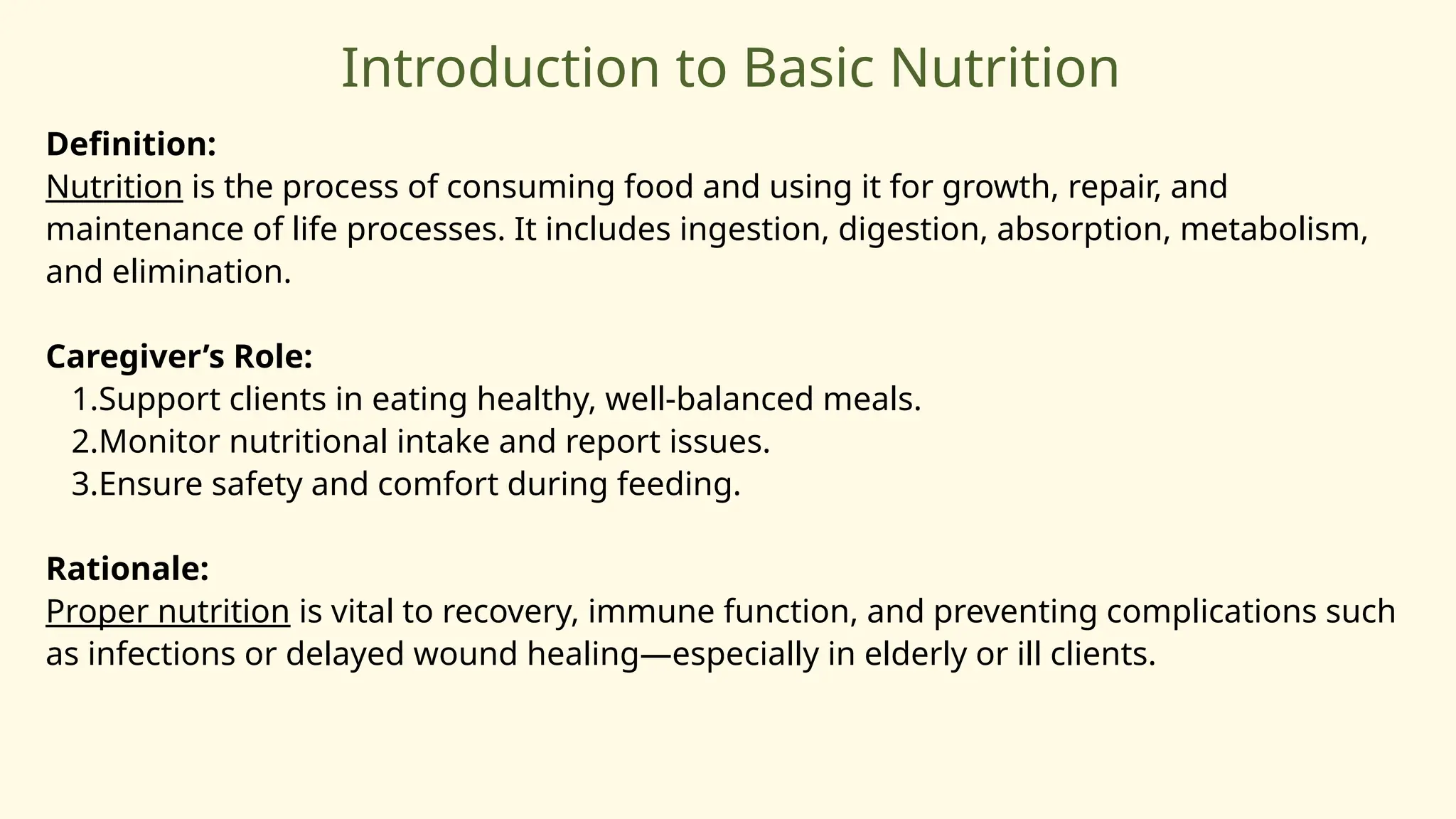 Introduction to Basic Nutrition

Definition:
Nutrition is the process of consuming food and using it for growth, repair, and maintenance of life processes. It includes ingestion, digestion, absorption, metabolism, and elimination.

Caregiver’s Role:
1.Support clients in eating healthy, well-balanced meals.
2.Monitor nutritional intake and report issues.
3.Ensure safety and comfort during feeding.

Rationale:
Proper nutrition is vital to recovery, immune function, and preventing complications such as infections or delayed wound healing—especially in elderly or ill clients.